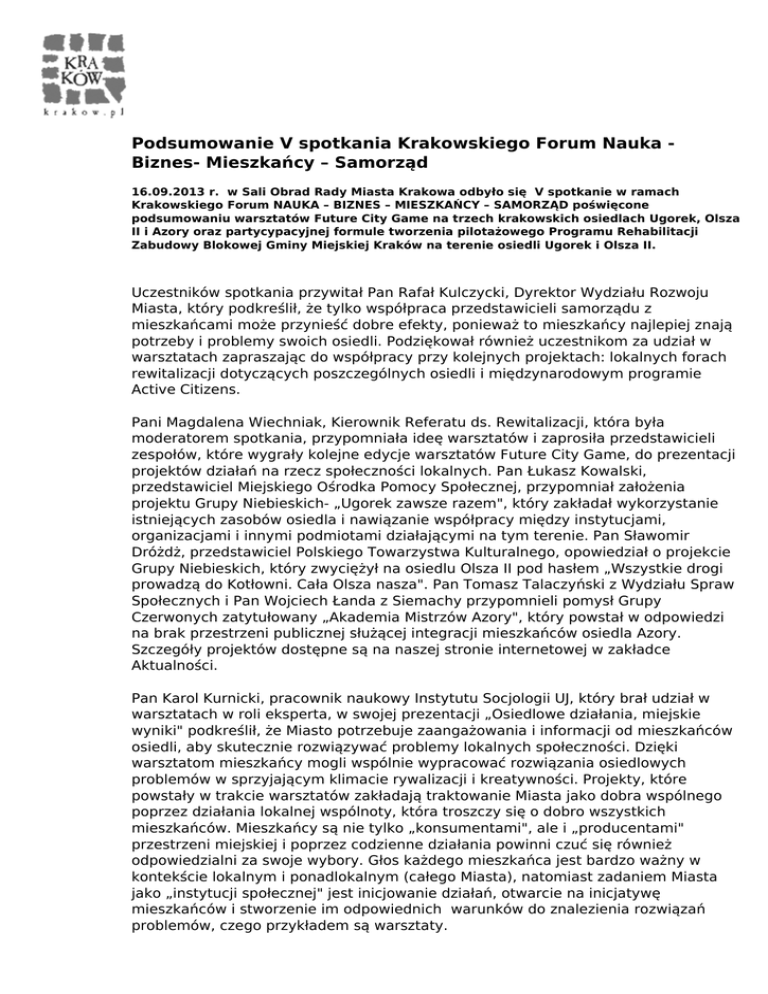 KRA
KÓW
krakow.pl

Podsumowanie V spotkania Krakowskiego Forum Nauka - Biznes- Mieszkańcy – Samorząd

16.09.2013 r. w Sali Obrad Rady Miasta Krakowa odbyło się V spotkanie w ramach Krakowskiego Forum NAUKA – BIZNES – MIESZKAŃCY – SAMORZĄD poświęcone podsumowaniu warsztatów Future City Game na trzech krakowskich osiedlach Ugorek, Olsza II i Azory oraz partycypacyjnej formule tworzenia pilotażowego Programu Rehabilitacji Zabudowy Blokowej Gminy Miejskiej Kraków na terenie osiedli Ugorek i Olsza II.

Uczestników spotkania przywitał Pan Rafał Kulczycki, Dyrektor Wydziału Rozwoju Miasta, który podkreślił, że tylko współpraca przedstawicieli samorządu z mieszkańcami może przynieść dobre efekty, ponieważ to mieszkańcy najlepiej znają potrzeby i problemy swoich osiedli. Podziękował również uczestnikom za udział w warsztatach zapraszając do współpracy przy kolejnych projektach: lokalnych forach rewitalizacji dotyczących poszczególnych osiedli i międzynarodowym programie Active Citizens.

Pani Magdalena Wiechniak, Kierownik Referatu ds. Rewitalizacji, która była moderatorem spotkania, przypomniała ideę warsztatów i zaprosiła przedstawicieli zespołów, które wygrały kolejne edycje warsztatów Future City Game, do prezentacji projektów działań na rzecz społeczności lokalnych. Pan Łukasz Kowalski, przedstawiciel Miejskiego Ośrodka Pomocy Społecznej, przypomniał założenia projektu Grupy Niebieskich- „Ugorek zawsze razem", który zakładał wykorzystanie istniejących zasobów osiedla i nawiązanie współpracy między instytucjami, organizacjami i innymi podmiotami działającymi na tym terenie. Pan Sławomir Dróżdż, przedstawiciel Polskiego Towarzystwa Kulturalnego, opowiedział o projekcie Grupy Niebieskich, który zwyciężył na osiedlu Olsza II pod hasłem „Wszystkie drogi prowadzą do Kotłowni. Cała Olsza nasza". Pan Tomasz Talaczyński z Wydziału Spraw Społecznych i Pan Wojciech Łanda z Siemachy przypomnieli pomysł Grupy Czerwonych zatytułowany „Akademia Mistrzów Azory", który powstał w odpowiedzi na brak przestrzeni publicznej służącej integracji mieszkańców osiedla Azory. Szczegóły projektów dostępne są na naszej stronie internetowej w zakładce Aktualności.

Pan Karol Kurnicki, pracownik naukowy Instytutu Socjologii UJ, który brał udział w warsztatach w roli eksperta, w swojej prezentacji „Osiedlowe działania, miejskie wyniki" podkreślił, że Miasto potrzebuje zaangażowania i informacji od mieszkańców osiedli, aby skutecznie rozwiązywać problemy lokalnych społeczności. Dzięki warsztatom mieszkańcy mogli wspólnie wypracować rozwiązania osiedlowych problemów w sprzyjającym klimacie rywalizacji i kreatywności. Projekty, które powstały w trakcie warsztatów zakładają traktowanie Miasta jako dobra wspólnego poprzez działania lokalnej wspólnoty, która troszczy się o dobro wszystkich mieszkańców. Mieszkańcy są nie tylko „konsumentami", ale i „producentami" przestrzeni miejskiej i poprzez codzienne działania powinni czuć się również odpowiedzialni za swoje wybory. Głos każdego mieszkańca jest bardzo ważny w kontekście lokalnym i ponadlokalnym (całego Miasta), natomiast zadaniem Miasta jako „instytucji społecznej" jest inicjowanie działań, otwarcie na inicjatywę mieszkańców i stworzenie im odpowiednich warunków do znalezienia rozwiązań problemów, czego przykładem są warsztaty.